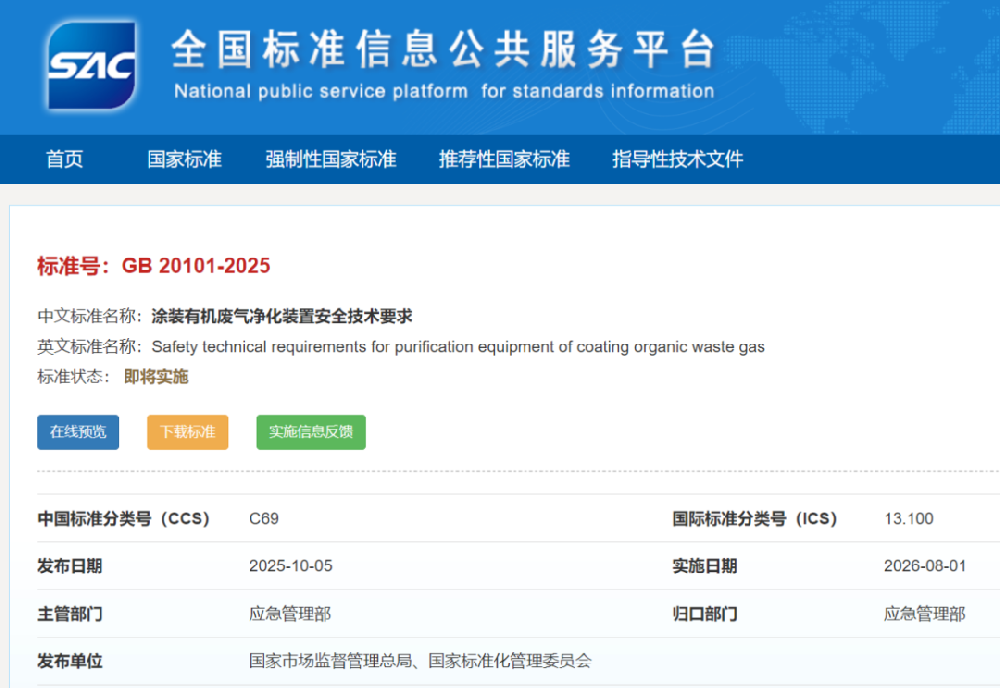 SAC 全国标准信息公共服务平台
National public service platform for standards information

首页 国家标准 强制性国家标准 推荐性国家标准 指导性技术文件

标准号：GB 20101-2025

中文标准名称：涂装有机废气净化装置安全技术要求
英文标准名称：Safety technical requirements for purification equipment of coating organic waste gas
标准状态：即将实施

在线预览 下载标准 实施信息反馈

| 中国标准分类号（CCS） | C69 | 国际标准分类号（ICS） | 13.100 |
|---|---|---|---|
| 发布日期 | 2025-10-05 | 实施日期 | 2026-08-01 |
| 主管部门 | 应急管理部 | 归口部门 | 应急管理部 |
| 发布单位 | 国家市场监督管理总局、国家标准化管理委员会 | | |